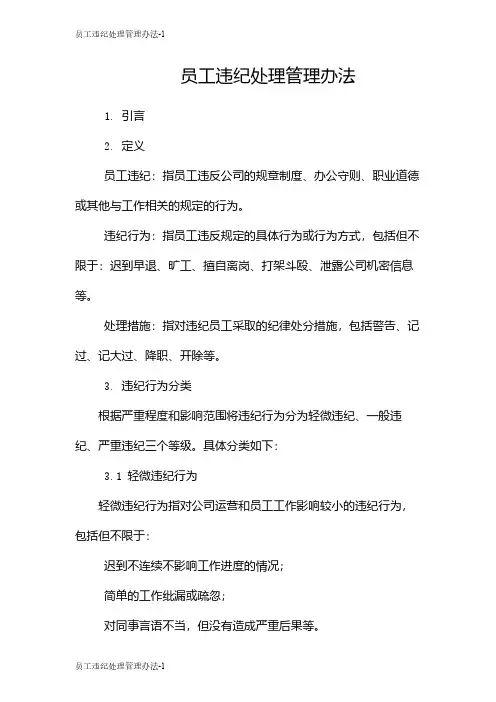 员工违纪处理管理办法-1

员工违纪处理管理办法

1. 引言

2. 定义

员工违纪：指员工违反公司的规章制度、办公守则、职业道德或其他与工作相关的规定的行为。

违纪行为：指员工违反规定的具体行为或行为方式，包括但不限于：迟到早退、旷工、擅自离岗、打架斗殴、泄露公司机密信息等。

处理措施：指对违纪员工采取的纪律处分措施，包括警告、记过、记大过、降职、开除等。

3. 违纪行为分类

根据严重程度和影响范围将违纪行为分为轻微违纪、一般违纪、严重违纪三个等级。具体分类如下：

3.1 轻微违纪行为

轻微违纪行为指对公司运营和员工工作影响较小的违纪行为，包括但不限于：

迟到不连续不影响工作进度的情况；

简单的工作纰漏或疏忽；

对同事言语不当，但没有造成严重后果等。

员工违纪处理管理办法-1